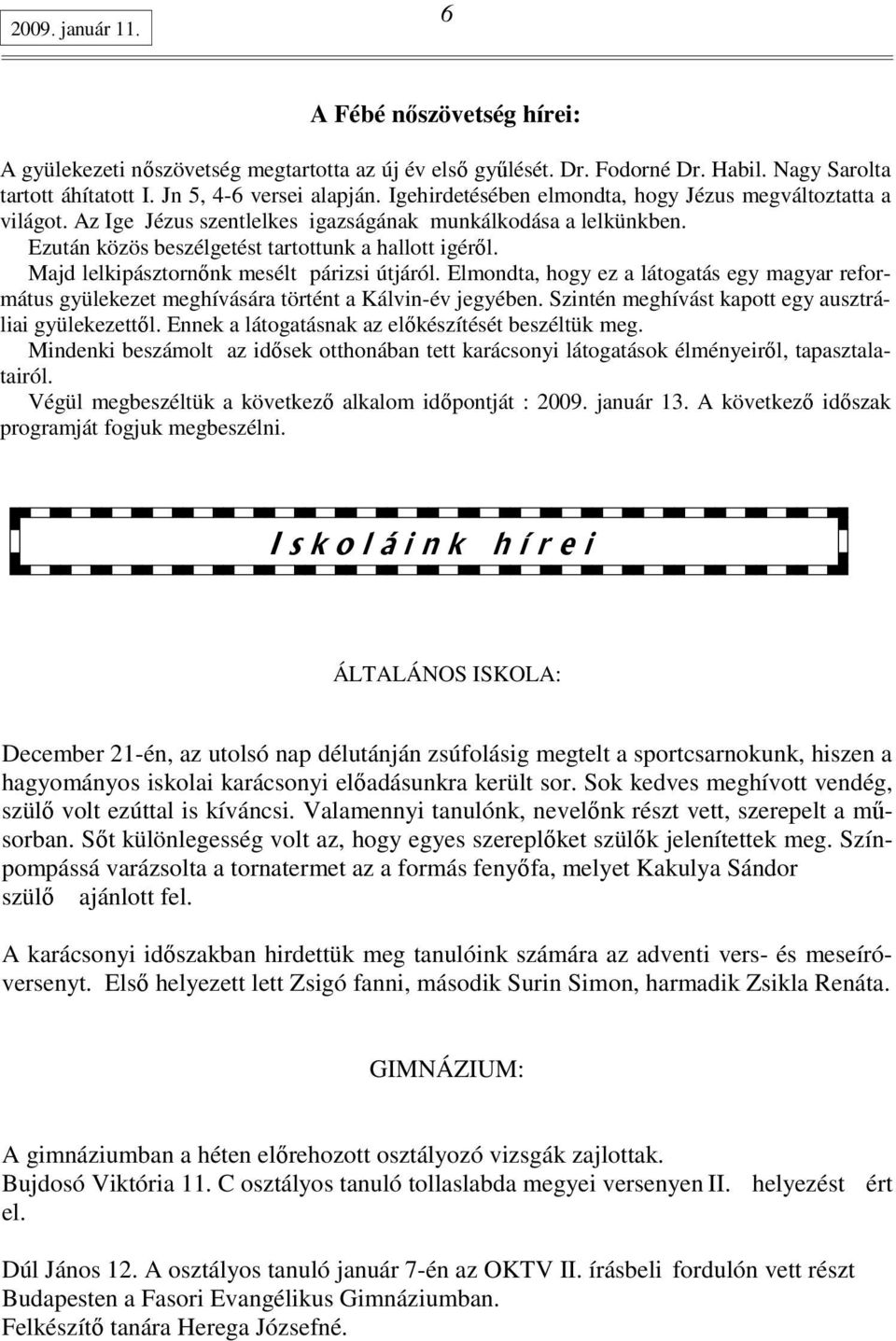 2009. január 11.

6

A Fébé nőszövetség hírei:

A gyülekezeti nőszövetség megtartotta az új év első gyűlését. Dr. Fodorné Dr. Habil. Nagy Sarolta tartott áhítatott I. Jn 5, 4-6 versei alapján. Igehirdetésében elmondta, hogy Jézus megváltoztatta a világot. Az Ige Jézus szentlelkes igazságának munkálkodása a lelkünkben.
Ezután közös beszélgetést tartottunk a hallott igéről.
Majd lelkipásztornőnk mesélt párizsi útjáról. Elmondta, hogy ez a látogatás egy magyar református gyülekezet meghívására történt a Kálvin-év jegyében. Szintén meghívást kapott egy ausztráliai gyülekezettől. Ennek a látogatásnak az előkészítését beszéltük meg.
Mindenki beszámolt az idősek otthonában tett karácsonyi látogatások élményeiről, tapasztalatairól.
Végül megbeszéltük a következő alkalom időpontját : 2009. január 13. A következő időszak programját fogjuk megbeszélni.

I s k o l á i n k h í r e i

ÁLTALÁNOS ISKOLA:

December 21-én, az utolsó nap délutánján zsúfolásig megtelt a sportcsarnokunk, hiszen a hagyományos iskolai karácsonyi előadásunkra került sor. Sok kedves meghívott vendég, szülő volt ezúttal is kíváncsi. Valamennyi tanulónk, nevelőnk részt vett, szerepelt a műsorban. Sőt különlegesség volt az, hogy egyes szereplőket szülők jelenítettek meg. Színpompássá varázsolta a tornatermet az a formás fenyőfa, melyet Kakulya Sándor szülő ajánlott fel.

A karácsonyi időszakban hirdettük meg tanulóink számára az adventi vers- és meseíróversenyt. Első helyezett lett Zsigó fanni, második Surin Simon, harmadik Zsikla Renáta.

GIMNÁZIUM:

A gimnáziumban a héten előrehozott osztályozó vizsgák zajlottak.
Bujdosó Viktória 11. C osztályos tanuló tollaslabda megyei versenyen II. helyezést ért el.

Dúl János 12. A osztályos tanuló január 7-én az OKTV II. írásbeli fordulón vett részt Budapesten a Fasori Evangélikus Gimnáziumban.
Felkészítő tanára Herega Józsefné.